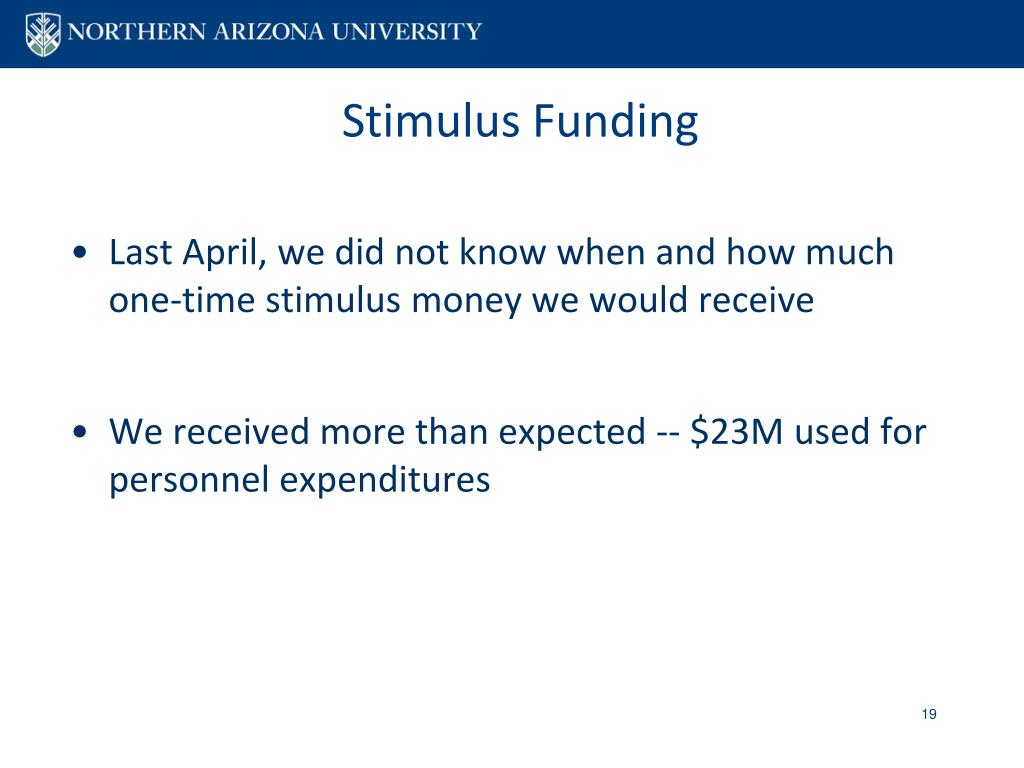 NORTHERN ARIZONA UNIVERSITY

Stimulus Funding

• Last April, we did not know when and how much one-time stimulus money we would receive

• We received more than expected -- \$23M used for personnel expenditures

19